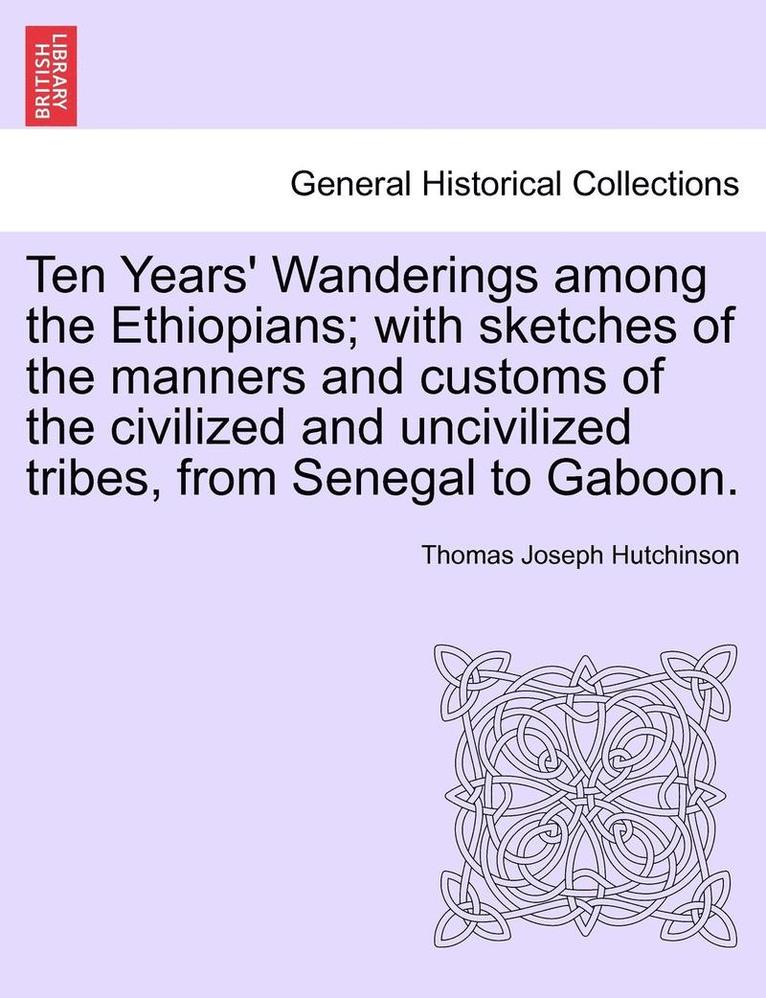 BRITISH LIBRARY

General Historical Collections

Ten Years' Wanderings among the Ethiopians; with sketches of the manners and customs of the civilized and uncivilized tribes, from Senegal to Gaboon.

Thomas Joseph Hutchinson